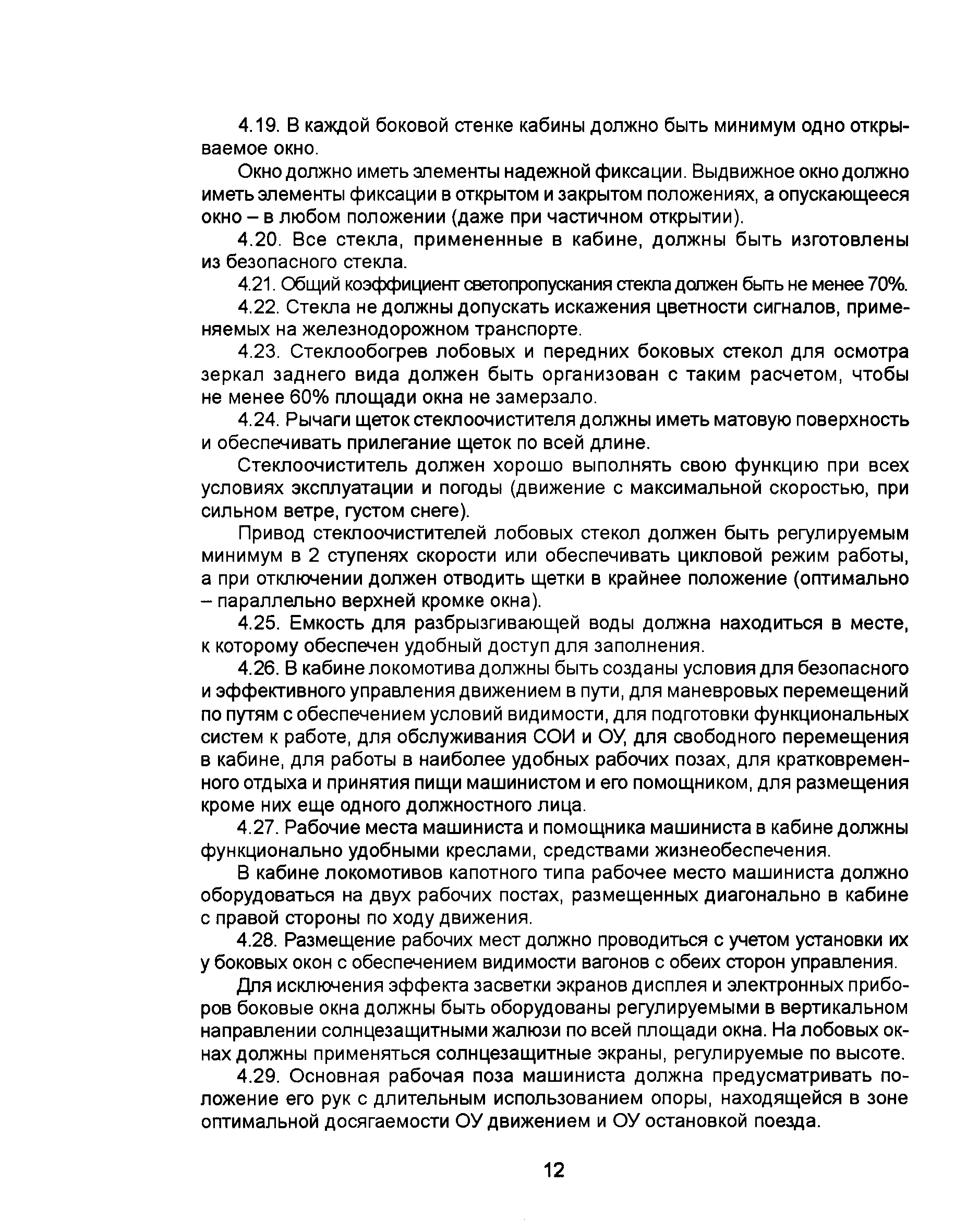 4.19. В каждой боковой стенке кабины должно быть минимум одно открываемое окно.

Окно должно иметь элементы надежной фиксации. Выдвижное окно должно иметь элементы фиксации в открытом и закрытом положениях, а опускающееся окно – в любом положении (даже при частичном открытии).

4.20. Все стекла, примененные в кабине, должны быть изготовлены из безопасного стекла.

4.21. Общий коэффициент светопропускания стекла должен быть не менее 70%.

4.22. Стекла не должны допускать искажения цветности сигналов, применяемых на железнодорожном транспорте.

4.23. Стеклообогрев лобовых и передних боковых стекол для осмотра зеркал заднего вида должен быть организован с таким расчетом, чтобы не менее 60% площади окна не замерзало.

4.24. Рычаги щеток стеклоочистителя должны иметь матовую поверхность и обеспечивать прилегание щеток по всей длине.

Стеклоочиститель должен хорошо выполнять свою функцию при всех условиях эксплуатации и погоды (движение с максимальной скоростью, при сильном ветре, густом снеге).

Привод стеклоочистителей лобовых стекол должен быть регулируемым минимум в 2 ступенях скорости или обеспечивать цикловой режим работы, а при отключении должен отводить щетки в крайнее положение (оптимально – параллельно верхней кромке окна).

4.25. Емкость для разбрызгивающей воды должна находиться в месте, к которому обеспечен удобный доступ для заполнения.

4.26. В кабине локомотива должны быть созданы условия для безопасного и эффективного управления движением в пути, для маневровых перемещений по путям с обеспечением условий видимости, для подготовки функциональных систем к работе, для обслуживания СОИ и ОУ, для свободного перемещения в кабине, для работы в наиболее удобных рабочих позах, для кратковременного отдыха и принятия пищи машинистом и его помощником, для размещения кроме них еще одного должностного лица.

4.27. Рабочие места машиниста и помощника машиниста в кабине должны функционально удобными креслами, средствами жизнеобеспечения.

В кабине локомотивов капотного типа рабочее место машиниста должно оборудоваться на двух рабочих постах, размещенных диагонально в кабине с правой стороны по ходу движения.

4.28. Размещение рабочих мест должно проводиться с учетом установки их у боковых окон с обеспечением видимости вагонов с обеих сторон управления.

Для исключения эффекта засветки экранов дисплея и электронных приборов боковые окна должны быть оборудованы регулируемыми в вертикальном направлении солнцезащитными жалюзи по всей площади окна. На лобовых окнах должны применяться солнцезащитные экраны, регулируемые по высоте.

4.29. Основная рабочая поза машиниста должна предусматривать положение его рук с длительным использованием опоры, находящейся в зоне оптимальной досягаемости ОУ движением и ОУ остановкой поезда.

12